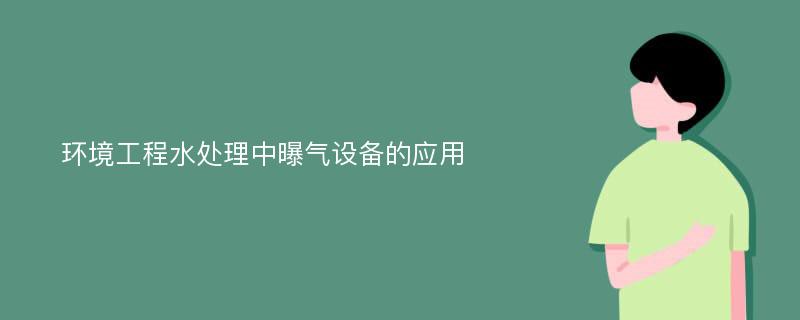 环境工程水处理中曝气设备的应用